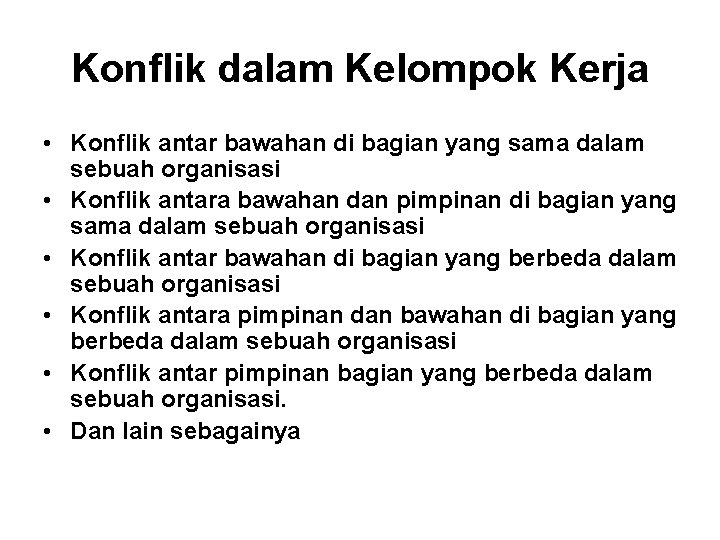 Konflik dalam Kelompok Kerja

• Konflik antar bawahan di bagian yang sama dalam sebuah organisasi
• Konflik antara bawahan dan pimpinan di bagian yang sama dalam sebuah organisasi
• Konflik antar bawahan di bagian yang berbeda dalam sebuah organisasi
• Konflik antara pimpinan dan bawahan di bagian yang berbeda dalam sebuah organisasi
• Konflik antar pimpinan bagian yang berbeda dalam sebuah organisasi.
• Dan lain sebagainya